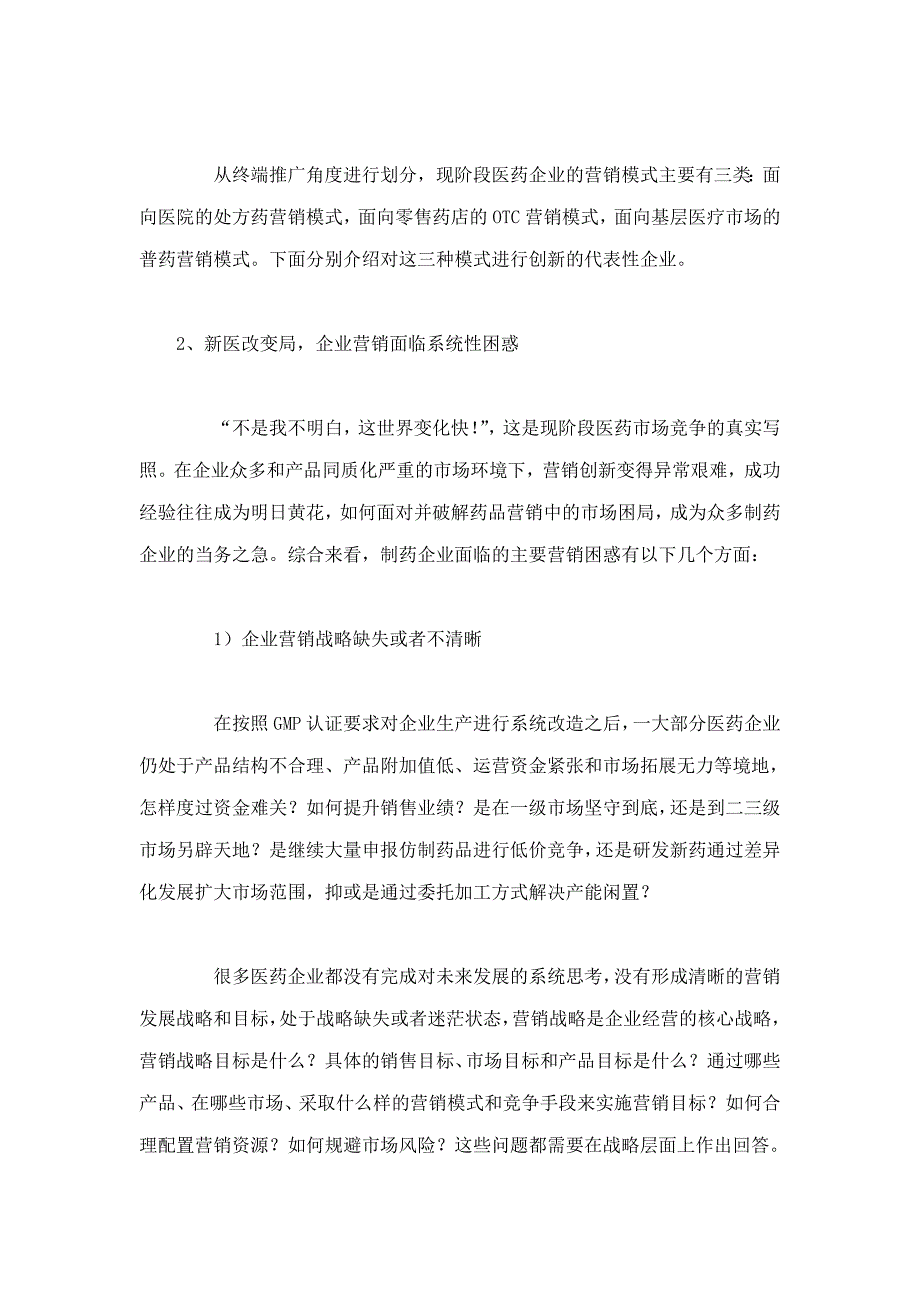 从终端推广角度进行划分，现阶段医药企业的营销模式主要有三类：面向医院的处方药营销模式，面向零售药店的OTC营销模式，面向基层医疗市场的普药营销模式。下面分别介绍对这三种模式进行创新的代表性企业。

2、新医改变局，企业营销面临系统性困惑

“不是我不明白，这世界变化快!”，这是现阶段医药市场竞争的真实写照。在企业众多和产品同质化严重的市场环境下，营销创新变得异常艰难，成功经验往往成为明日黄花，如何面对并破解药品营销中的市场困局，成为众多制药企业的当务之急。综合来看，制药企业面临的主要营销困惑有以下几个方面：

1）企业营销战略缺失或者不清晰

在按照GMP认证要求对企业生产进行系统改造之后，一大部分医药企业仍处于产品结构不合理、产品附加值低、运营资金紧张和市场拓展无力等境地，怎样度过资金难关？如何提升销售业绩？是在一级市场坚守到底，还是到二三级市场另辟天地？是继续大量申报仿制药品进行低价竞争，还是研发新药通过差异化发展扩大市场范围，抑或是通过委托加工方式解决产能闲置？

很多医药企业都没有完成对未来发展的系统思考，没有形成清晰的营销发展战略和目标，处于战略缺失或者迷茫状态，营销战略是企业经营的核心战略，营销战略目标是什么？具体的销售目标、市场目标和产品目标是什么？通过哪些产品、在哪些市场、采取什么样的营销模式和竞争手段来实施营销目标？如何合理配置营销资源？如何规避市场风险？这些问题都需要在战略层面上作出回答。